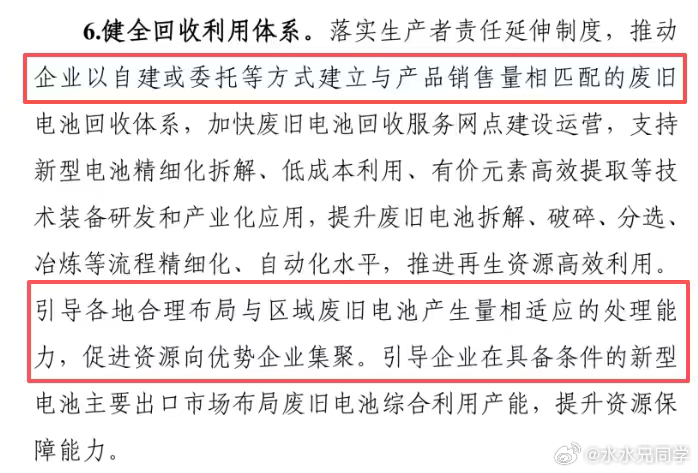 6.健全回收利用体系。落实生产者责任延伸制度，推动企业以自建或委托等方式建立与产品销售量相匹配的废旧电池回收体系，加快废旧电池回收服务网点建设运营，支持新型电池精细化拆解、低成本利用、有价元素高效提取等技术装备研发和产业化应用，提升废旧电池拆解、破碎、分选、冶炼等流程精细化、自动化水平，推进再生资源高效利用。引导各地合理布局与区域废旧电池产生量相适应的处理能力，促进资源向优势企业集聚。引导企业在具备条件的新型电池主要出口市场布局废旧电池综合利用产能，提升资源保障能力。

@水水兄同学